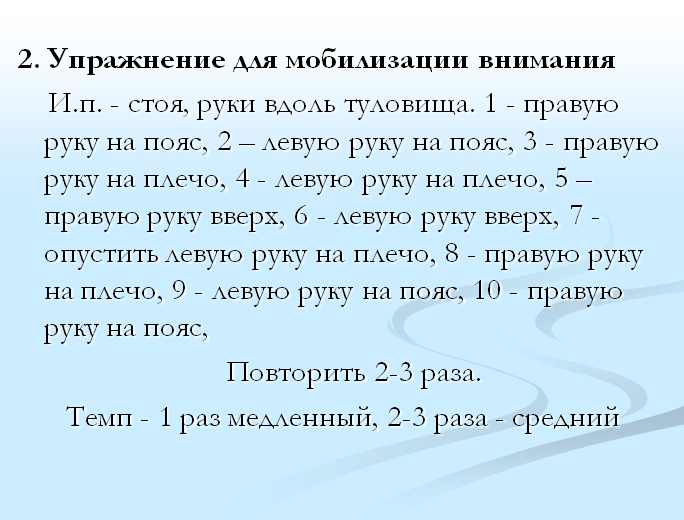 2. Упражнение для мобилизации внимания

И.п. - стоя, руки вдоль туловища. 1 - правую руку на пояс, 2 – левую руку на пояс, 3 - правую руку на плечо, 4 - левую руку на плечо, 5 – правую руку вверх, 6 - левую руку вверх, 7 - опустить левую руку на плечо, 8 - правую руку на плечо, 9 - левую руку на пояс, 10 - правую руку на пояс,

Повторить 2-3 раза.

Темп - 1 раз медленный, 2-3 раза - средний